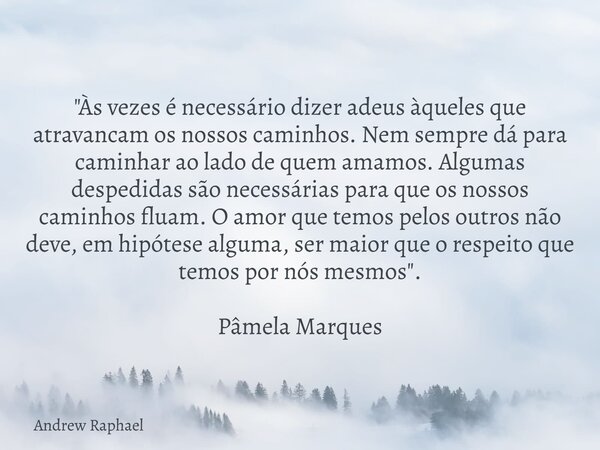 "Às vezes é necessário dizer adeus àqueles que atravancam os nossos caminhos. Nem sempre dá para caminhar ao lado de quem amamos. Algumas despedidas são necessárias para que os nossos caminhos fluam. O amor que temos pelos outros não deve, em hipótese alguma, ser maior que o respeito que temos por nós mesmos".

Pâmela Marques

Andrew Raphael